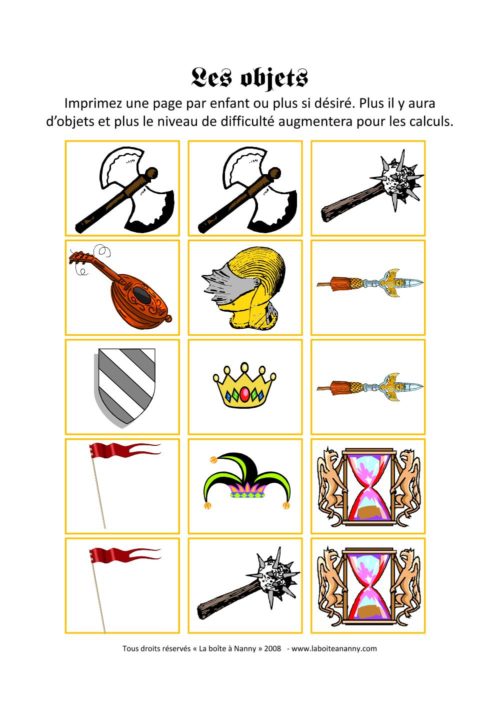 Les objets

Imprimez une page par enfant ou plus si désiré. Plus il y aura d'objets et plus le niveau de difficulté augmentera pour les calculs.

Tous droits réservés « La boîte à Nanny » 2008 - www.laboiteananny.com